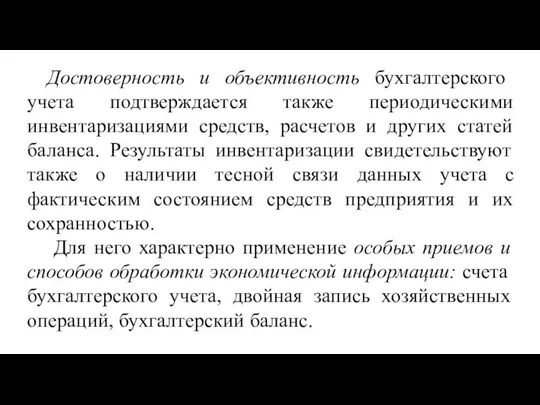 Достоверность и объективность бухгалтерского учета подтверждается также периодическими инвентаризациями средств, расчетов и других статей баланса. Результаты инвентаризации свидетельствуют также о наличии тесной связи данных учета с фактическим состоянием средств предприятия и их сохранностью.

Для него характерно применение особых приемов и способов обработки экономической информации: счета бухгалтерского учета, двойная запись хозяйственных операций, бухгалтерский баланс.